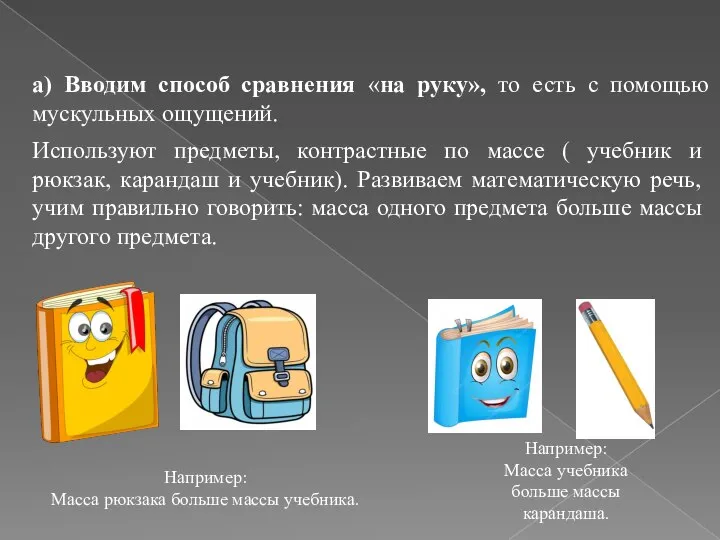 а) Вводим способ сравнения «на руку», то есть с помощью мускульных ощущений.

Используют предметы, контрастные по массе ( учебник и рюкзак, карандаш и учебник). Развиваем математическую речь, учим правильно говорить: масса одного предмета больше массы другого предмета.

Например:
Масса рюкзака больше массы учебника.

Например:
Масса учебника больше массы карандаша.